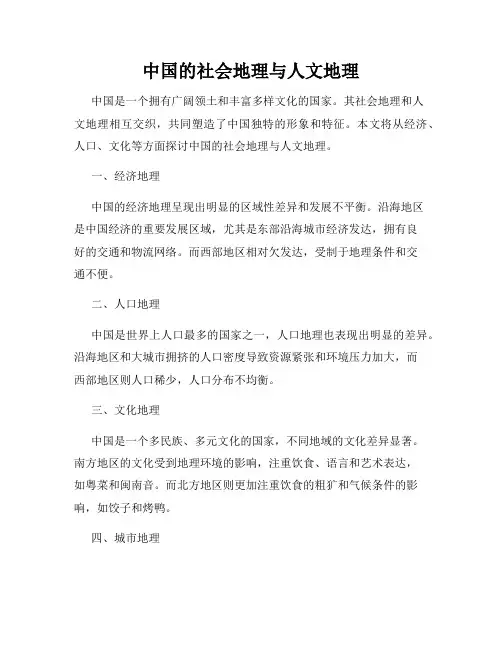 中国的社会地理与人文地理

中国是一个拥有广阔领土和丰富多样文化的国家。其社会地理和人文地理相互交织，共同塑造了中国独特的形象和特征。本文将从经济、人口、文化等方面探讨中国的社会地理与人文地理。

一、经济地理

中国的经济地理呈现出明显的区域性差异和发展不平衡。沿海地区是中国经济的重要发展区域，尤其是东部沿海城市经济发达，拥有良好的交通和物流网络。而西部地区相对欠发达，受制于地理条件和交通不便。

二、人口地理

中国是世界上人口最多的国家之一，人口地理也表现出明显的差异。沿海地区和大城市拥挤的人口密度导致资源紧张和环境压力加大，而西部地区则人口稀少，人口分布不均衡。

三、文化地理

中国是一个多民族、多元文化的国家，不同地域的文化差异显著。南方地区的文化受到地理环境的影响，注重饮食、语言和艺术表达，如粤菜和闽南音。而北方地区则更加注重饮食的粗犷和气候条件的影响，如饺子和烤鸭。

四、城市地理